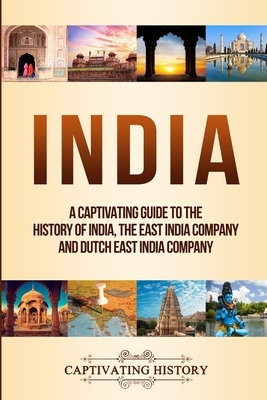 INDIA

A CAPTIVATING GUIDE TO THE HISTORY OF INDIA, THE EAST INDIA COMPANY AND DUTCH EAST INDIA COMPANY

CAPTIVATING HISTORY